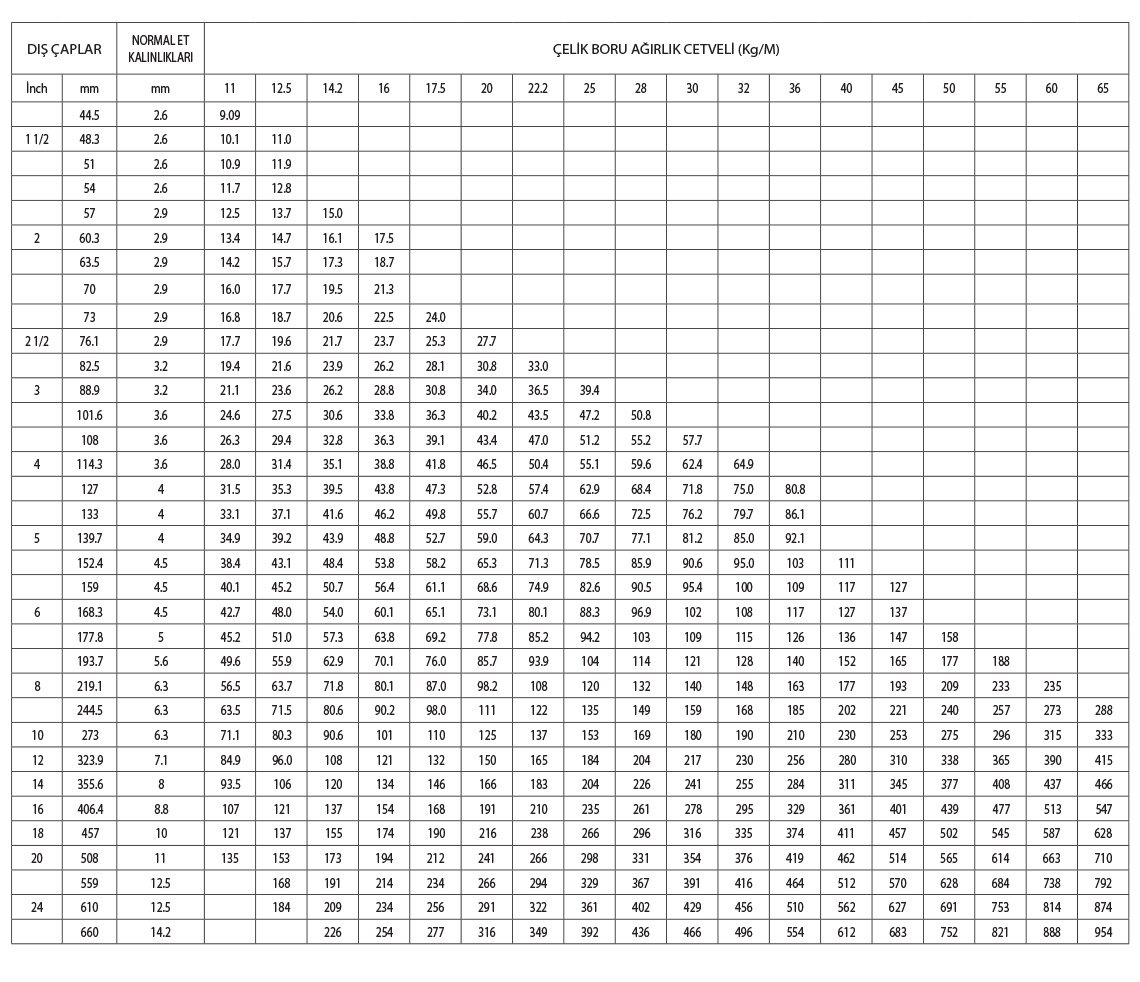 | DIŞ ÇAPLAR | | NORMAL ET KALINLIKLARI | ÇELİK BORU AĞIRLIK CETVELİ (Kg/M) | | | | | | | | | | | | | | | | | |
|---|---|---|---|---|---|---|---|---|---|---|---|---|---|---|---|---|---|---|---|---|
| İnch | mm | mm | 11 | 12.5 | 14.2 | 16 | 17.5 | 20 | 22.2 | 25 | 28 | 30 | 32 | 36 | 40 | 45 | 50 | 55 | 60 | 65 |
| | 44.5 | 2.6 | 9.09 | | | | | | | | | | | | | | | | | |
| 1 1/2 | 48.3 | 2.6 | 10.1 | 11.0 | | | | | | | | | | | | | | | | |
| | 51 | 2.6 | 10.9 | 11.9 | | | | | | | | | | | | | | | | |
| | 54 | 2.6 | 11.7 | 12.8 | | | | | | | | | | | | | | | | |
| | 57 | 2.9 | 12.5 | 13.7 | 15.0 | | | | | | | | | | | | | | | |
| 2 | 60.3 | 2.9 | 13.4 | 14.7 | 16.1 | 17.5 | | | | | | | | | | | | | | |
| | 63.5 | 2.9 | 14.2 | 15.7 | 17.3 | 18.7 | | | | | | | | | | | | | | |
| | 70 | 2.9 | 16.0 | 17.7 | 19.5 | 21.3 | | | | | | | | | | | | | | |
| | 73 | 2.9 | 16.8 | 18.7 | 20.6 | 22.5 | 24.0 | | | | | | | | | | | | | |
| 2 1/2 | 76.1 | 2.9 | 17.7 | 19.6 | 21.7 | 23.7 | 25.3 | 27.7 | | | | | | | | | | | | |
| | 82.5 | 3.2 | 19.4 | 21.6 | 23.9 | 26.2 | 28.1 | 30.8 | 33.0 | | | | | | | | | | | |
| 3 | 88.9 | 3.2 | 21.1 | 23.6 | 26.2 | 28.8 | 30.8 | 34.0 | 36.5 | 39.4 | | | | | | | | | | |
| | 101.6 | 3.6 | 24.6 | 27.5 | 30.6 | 33.8 | 36.3 | 40.2 | 43.5 | 47.2 | 50.8 | | | | | | | | | |
| | 108 | 3.6 | 26.3 | 29.4 | 32.8 | 36.3 | 39.1 | 43.4 | 47.0 | 51.2 | 55.2 | 57.7 | | | | | | | | |
| 4 | 114.3 | 3.6 | 28.0 | 31.4 | 35.1 | 38.8 | 41.8 | 46.5 | 50.4 | 55.1 | 59.6 | 62.4 | 64.9 | | | | | | | |
| | 127 | 4 | 31.5 | 35.3 | 39.5 | 43.8 | 47.3 | 52.8 | 57.4 | 62.9 | 68.4 | 71.8 | 75.0 | 80.8 | | | | | | |
| | 133 | 4 | 33.1 | 37.1 | 41.6 | 46.2 | 49.8 | 55.7 | 60.7 | 66.6 | 72.5 | 76.2 | 79.7 | 86.1 | | | | | | |
| 5 | 139.7 | 4 | 34.9 | 39.2 | 43.9 | 48.8 | 52.7 | 59.0 | 64.3 | 70.7 | 77.1 | 81.2 | 85.0 | 92.1 | | | | | | |
| | 152.4 | 4.5 | 38.4 | 43.1 | 48.4 | 53.8 | 58.2 | 65.3 | 71.3 | 78.5 | 85.9 | 90.6 | 95.0 | 103 | 111 | | | | | |
| | 159 | 4.5 | 40.1 | 45.2 | 50.7 | 56.4 | 61.1 | 68.6 | 74.9 | 82.6 | 90.5 | 95.4 | 100 | 109 | 117 | 127 | | | | |
| 6 | 168.3 | 4.5 | 42.7 | 48.0 | 54.0 | 60.1 | 65.1 | 73.1 | 80.1 | 88.3 | 96.9 | 102 | 108 | 117 | 127 | 137 | | | | |
| | 177.8 | 5 | 45.2 | 51.0 | 57.3 | 63.8 | 69.2 | 77.8 | 85.2 | 94.2 | 103 | 109 | 115 | 126 | 136 | 147 | 158 | | | |
| | 193.7 | 5.6 | 49.6 | 55.9 | 62.9 | 70.1 | 76.0 | 85.7 | 93.9 | 104 | 114 | 121 | 128 | 140 | 152 | 165 | 177 | 188 | | |
| 8 | 219.1 | 6.3 | 56.5 | 63.7 | 71.8 | 80.1 | 87.0 | 98.2 | 108 | 120 | 132 | 140 | 148 | 163 | 177 | 193 | 209 | 233 | 235 | |
| | 244.5 | 6.3 | 63.5 | 71.5 | 80.6 | 90.2 | 98.0 | 111 | 122 | 135 | 149 | 159 | 168 | 185 | 202 | 221 | 240 | 257 | 273 | 288 |
| 10 | 273 | 6.3 | 71.1 | 80.3 | 90.6 | 101 | 110 | 125 | 137 | 153 | 169 | 180 | 190 | 210 | 230 | 253 | 275 | 296 | 315 | 333 |
| 12 | 323.9 | 7.1 | 84.9 | 96.0 | 108 | 121 | 132 | 150 | 165 | 184 | 204 | 217 | 230 | 256 | 280 | 310 | 338 | 365 | 390 | 415 |
| 14 | 355.6 | 8 | 93.5 | 106 | 120 | 134 | 146 | 166 | 183 | 204 | 226 | 241 | 255 | 284 | 311 | 345 | 377 | 408 | 437 | 466 |
| 16 | 406.4 | 8.8 | 107 | 121 | 137 | 154 | 168 | 191 | 210 | 235 | 261 | 278 | 295 | 329 | 361 | 401 | 439 | 477 | 513 | 547 |
| 18 | 457 | 10 | 121 | 137 | 155 | 174 | 190 | 216 | 238 | 266 | 296 | 316 | 335 | 374 | 411 | 457 | 502 | 545 | 587 | 628 |
| 20 | 508 | 11 | 135 | 153 | 173 | 194 | 212 | 241 | 266 | 298 | 331 | 354 | 376 | 419 | 462 | 514 | 565 | 614 | 663 | 710 |
| | 559 | 12.5 | | 168 | 191 | 214 | 234 | 266 | 294 | 329 | 367 | 391 | 416 | 464 | 512 | 570 | 628 | 684 | 738 | 792 |
| 24 | 610 | 12.5 | | 184 | 209 | 234 | 256 | 291 | 322 | 361 | 402 | 429 | 456 | 510 | 562 | 627 | 691 | 753 | 814 | 874 |
| | 660 | 14.2 | | | 226 | 254 | 277 | 316 | 349 | 392 | 436 | 466 | 496 | 554 | 612 | 683 | 752 | 821 | 888 | 954 |